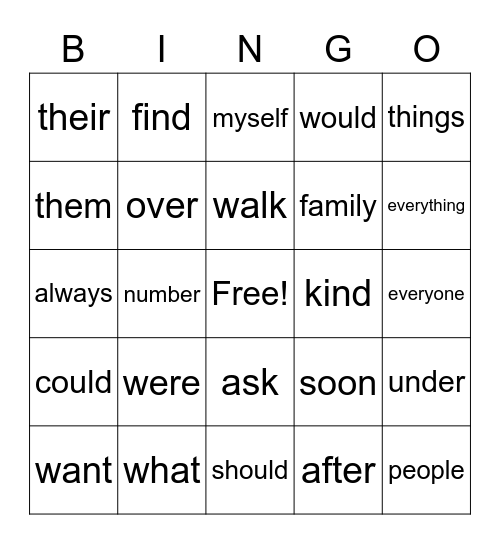 | B | I | N | G | O |
|---|---|---|---|---|
| their | find | myself | would | things |
| them | over | walk | family | everything |
| always | number | Free! | kind | everyone |
| could | were | ask | soon | under |
| want | what | should | after | people |